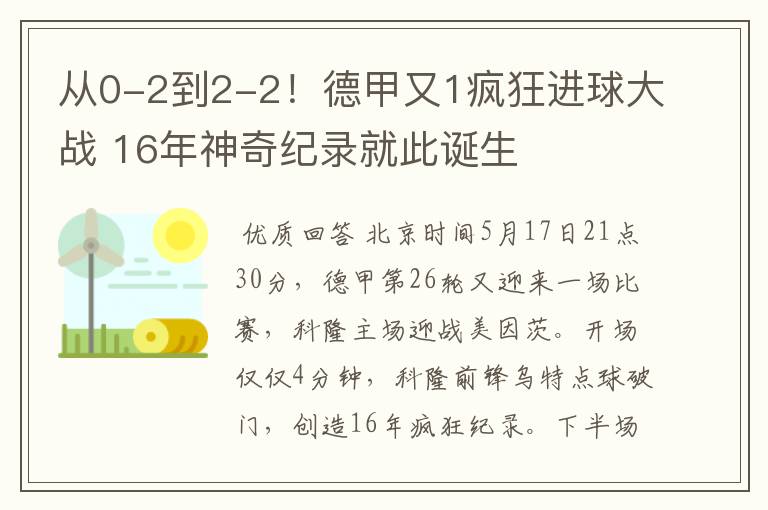 从0-2到2-2！德甲又1疯狂进球大战 16年神奇纪录就此诞生

优质回答 北京时间5月17日21点30分，德甲第26轮又迎来一场比赛，科隆主场迎战美因茨。开场仅仅4分钟，科隆前锋乌特点球破门，创造16年疯狂纪录。下半场